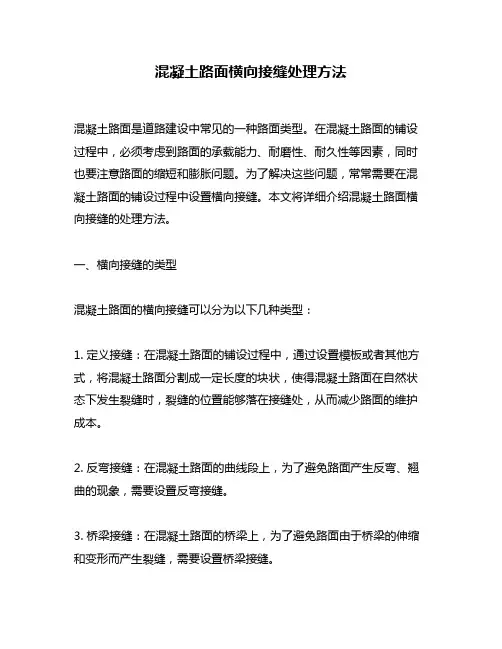 混凝土路面横向接缝处理方法

混凝土路面是道路建设中常见的一种路面类型。在混凝土路面的铺设过程中，必须考虑到路面的承载能力、耐磨性、耐久性等因素，同时也要注意路面的缩短和膨胀问题。为了解决这些问题，常常需要在混凝土路面的铺设过程中设置横向接缝。本文将详细介绍混凝土路面横向接缝的处理方法。

一、横向接缝的类型

混凝土路面的横向接缝可以分为以下几种类型：

1. 定义接缝：在混凝土路面的铺设过程中，通过设置模板或者其他方式，将混凝土路面分割成一定长度的块状，使得混凝土路面在自然状态下发生裂缝时，裂缝的位置能够落在接缝处，从而减少路面的维护成本。

2. 反弯接缝：在混凝土路面的曲线段上，为了避免路面产生反弯、翘曲的现象，需要设置反弯接缝。

3. 桥梁接缝：在混凝土路面的桥梁上，为了避免路面由于桥梁的伸缩和变形而产生裂缝，需要设置桥梁接缝。